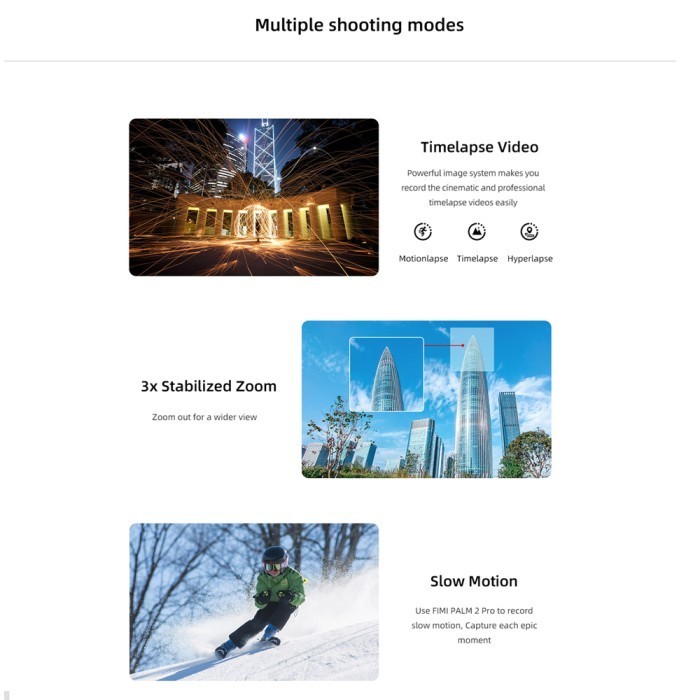 Multiple shooting modes

Timelapse Video

Powerful image system makes you record the cinematic and professional timelapse videos easily

Motionlapse Timelapse Hyperlapse

3x Stabilized Zoom

Zoom out for a wider view

Slow Motion

Use FIMI PALM 2 Pro to record slow motion, Capture each epic moment